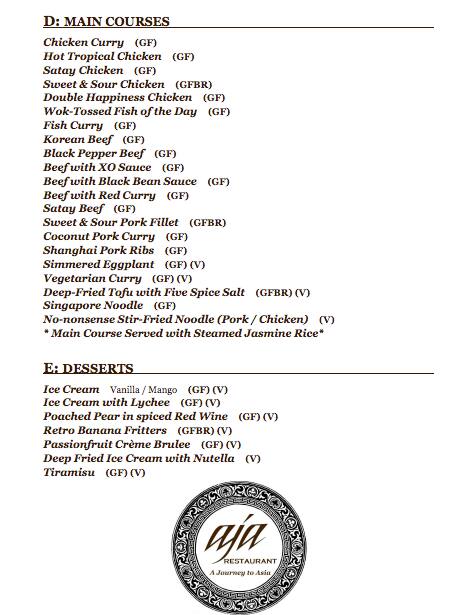 D: MAIN COURSES

Chicken Curry (GF)
Hot Tropical Chicken (GF)
Satay Chicken (GF)
Sweet & Sour Chicken (GFBR)
Double Happiness Chicken (GF)
Wok-Tossed Fish of the Day (GF)
Fish Curry (GF)
Korean Beef (GF)
Black Pepper Beef (GF)
Beef with XO Sauce (GF)
Beef with Black Bean Sauce (GF)
Beef with Red Curry (GF)
Satay Beef (GF)
Sweet & Sour Pork Fillet (GFBR)
Coconut Pork Curry (GF)
Shanghai Pork Ribs (GF)
Simmered Eggplant (GF) (V)
Vegetarian Curry (GF) (V)
Deep-Fried Tofu with Five Spice Salt (GFBR) (V)
Singapore Noodle (GF)
No-nonsense Stir-Fried Noodle (Pork / Chicken) (V)
* Main Course Served with Steamed Jasmine Rice*

E: DESSERTS

Ice Cream Vanilla / Mango (GF) (V)
Ice Cream with Lychee (GF) (V)
Poached Pear in spiced Red Wine (GF) (V)
Retro Banana Fritters (GFBR) (V)
Passionfruit Crème Brulee (GF) (V)
Deep Fried Ice Cream with Nutella (V)
Tiramisu (GF) (V)

aja
RESTAURANT
A Journey to Asia